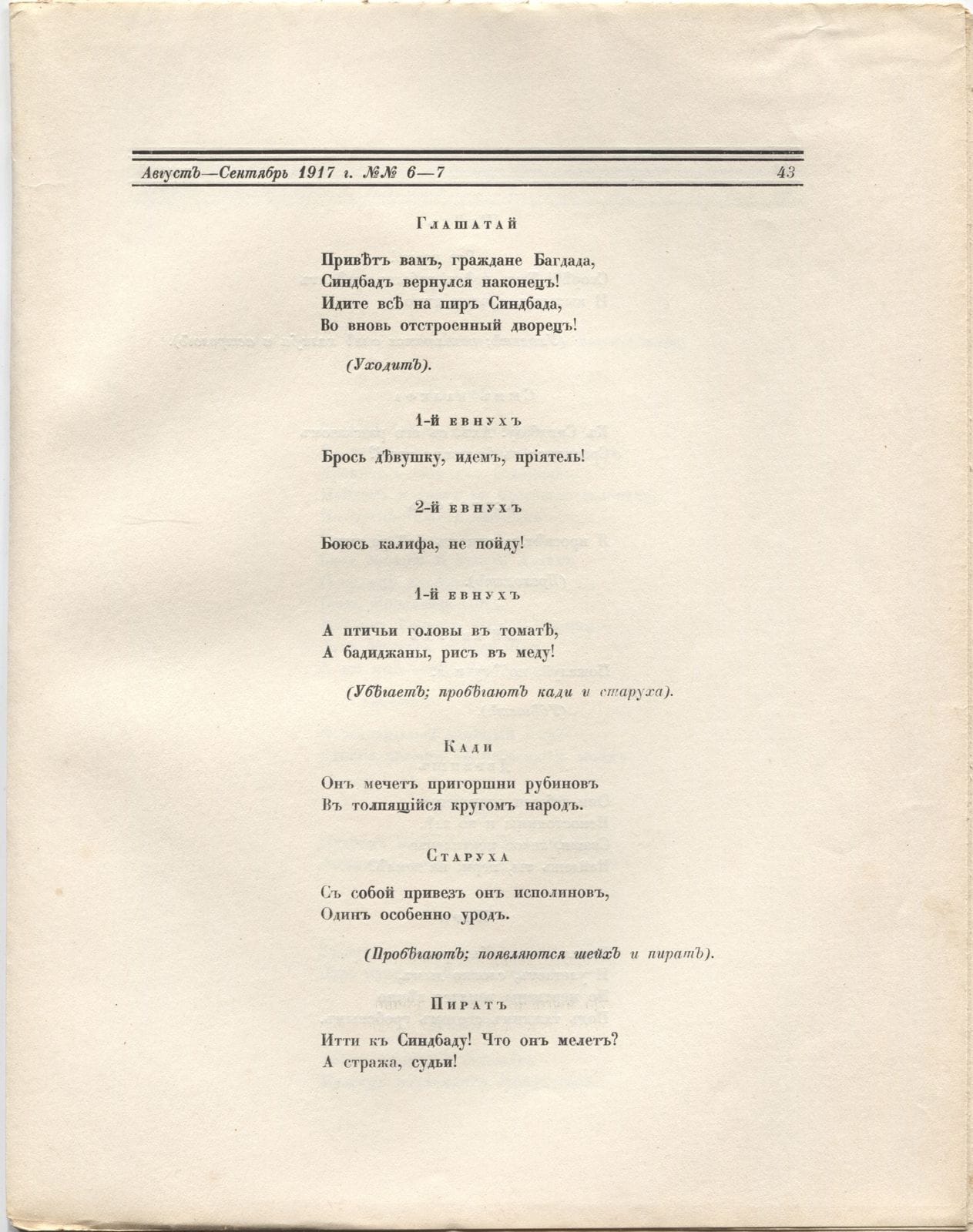 Августъ—Сентябрь 1917 г. №№ 6—7 43

Глашатай

Привѣтъ вамъ, граждане Багдада,
Синдбадъ вернулся наконецъ!
Идите всѣ на пиръ Синдбада,
Во вновь отстроенный дворецъ!

(Уходитъ).

1-й евнухъ

Брось дѣвушку, идемъ, пріятель!

2-й евнухъ

Боюсь калифа, не пойду!

1-й евнухъ

А птичьи головы въ томатѣ,
А бадиджаны, рисъ въ меду!

(Убѣгаетъ; пробѣгаютъ кади и старуха).

Кади

Онъ мечетъ пригоршни рубиновъ
Въ толпящійся кругомъ народъ.

Старуха

Съ собой привезъ онъ исполиновъ,
Одинъ особенно уродъ.

(Пробѣгаютъ; появляются шейхъ и пиратъ).

Пиратъ

Итти къ Синдбаду! Что онъ мелетъ?
А стража, судьи!